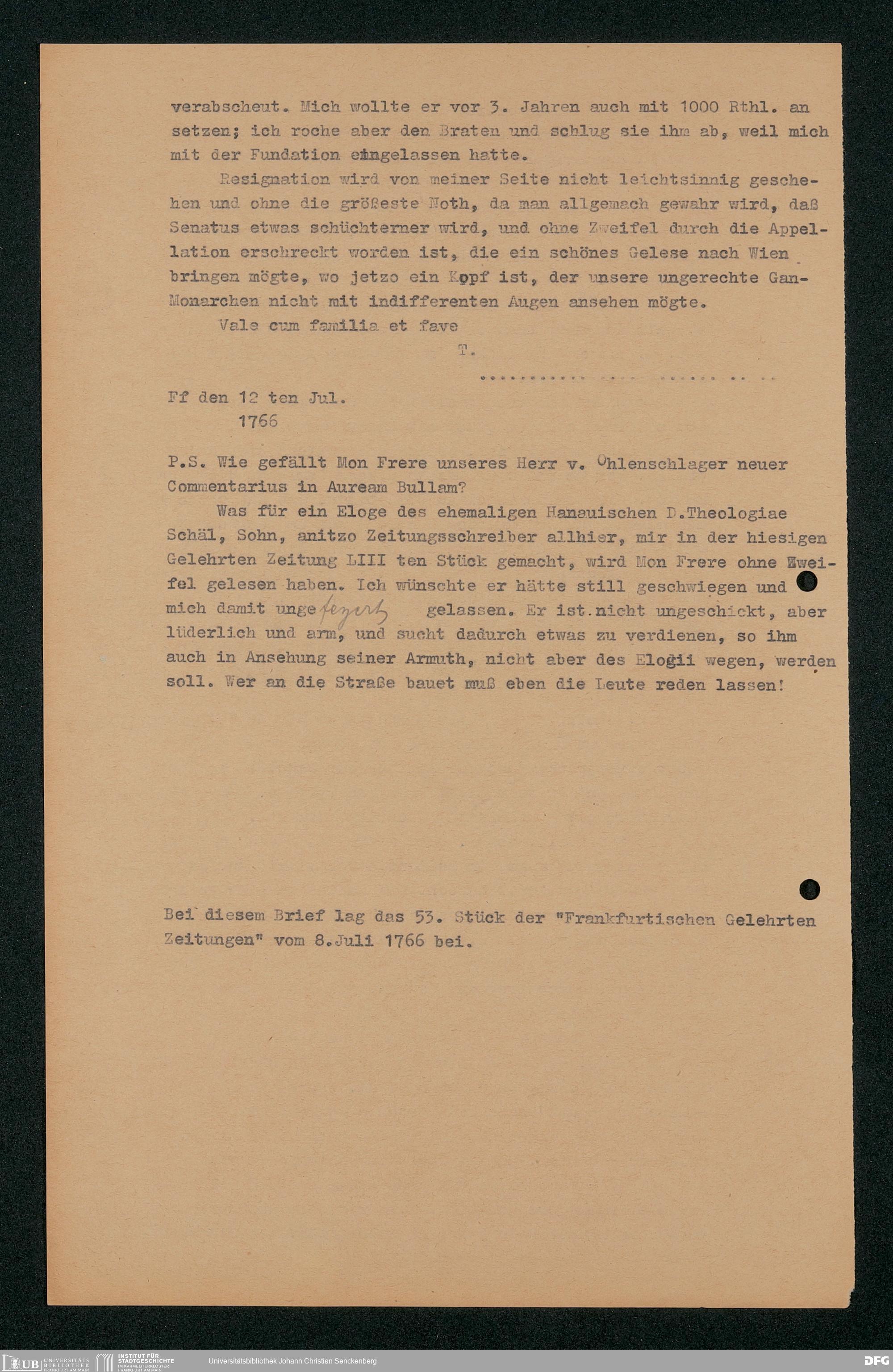 verabscheut. Mich wollte er vor 3. Jahren auch mit 1000 Rthl. an setzen; ich roche aber den Braten und schlug sie ihm ab, weil mich mit der Fundation eingelassen hatte.

Resignation wird von meiner Seite nicht leichtsinnig geschehen und ohne die größeste Noth, da man allgemach gewahr wird, daß Senatus etwas schüchterner wird, und ohne Zweifel durch die Appellation erschreckt worden ist, die ein schönes Gelese nach Wien bringen mögte, wo jetzo ein Kopf ist, der unsere ungerechte Gan-Monarchen nicht mit indifferenten Augen ansehen mögte.

Vale cum familia et fave

T.

Ff den 12 ten Jul.
1766

P.S. Wie gefällt Mon Frere unseres Herr v. Ohlenschlager neuer Commentarius in Auream Bullam?

Was für ein Eloge des ehemaligen Hanauischen D.Theologiae Schäl, Sohn, anitzo Zeitungsschreiber allhier, mir in der hiesigen Gelehrten Zeitung LIII ten Stück gemacht, wird Mon Frere ohne Zweifel gelesen haben. Ich wünschte er hätte still geschwiegen und mich damit ungefezert gelassen. Er ist.nicht ungeschickt, aber lüderlich und arm, und sucht dadurch etwas zu verdienen, so ihm auch in Ansehung seiner Armuth, nicht aber des Elogii wegen, werden soll. Wer an die Straße bauet muß eben die Leute reden lassen!

Bei diesem Brief lag das 53. Stück der "Frankfurtischen Gelehrten Zeitungen" vom 8.Juli 1766 bei.

UB UNIVERSITÄTS BIBLIOTHEK FRANKFURT AM MAIN INSTITUT FÜR STADTGESCHICHTE IM KARMELITERKLOSTER FRANKFURT AM MAIN Universitätsbibliothek Johann Christian Senckenberg DFG